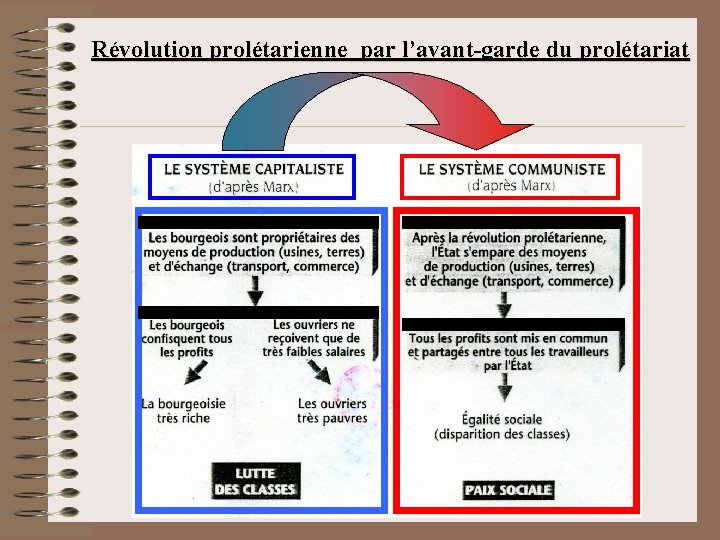 Révolution prolétarienne par l'avant-garde du prolétariat

LE SYSTÈME CAPITALISTE
(d'après Marx)

Les bourgeois sont propriétaires des moyens de production (usines, terres) et d'échange (transport, commerce)

Les bourgeois confisquent tous les profits

Les ouvriers ne reçoivent que de très faibles salaires

La bourgeoisie très riche

Les ouvriers très pauvres

LUTTE DES CLASSES

LE SYSTÈME COMMUNISTE
(d'après Marx)

Après la révolution prolétarienne, l'État s'empare des moyens de production (usines, terres) et d'échange (transport, commerce)

Tous les profits sont mis en commun et partagés entre tous les travailleurs par l'État

Égalité sociale
(disparition des classes)

PAIX SOCIALE